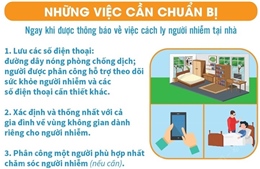 NHỮNG VIỆC CẦN CHUẨN BỊ

Ngay khi được thông báo về việc cách ly người nhiễm tại nhà

1. Lưu các số điện thoại: đường dây nóng phòng chống dịch; người được phân công hỗ trợ theo dõi sức khỏe người nhiễm và các số điện thoại cần thiết khác.

2. Xác định và thống nhất với cả gia đình về vùng không gian dành riêng cho người nhiễm.

3. Phân công một người phù hợp nhất chăm sóc người nhiễm (nếu cần).